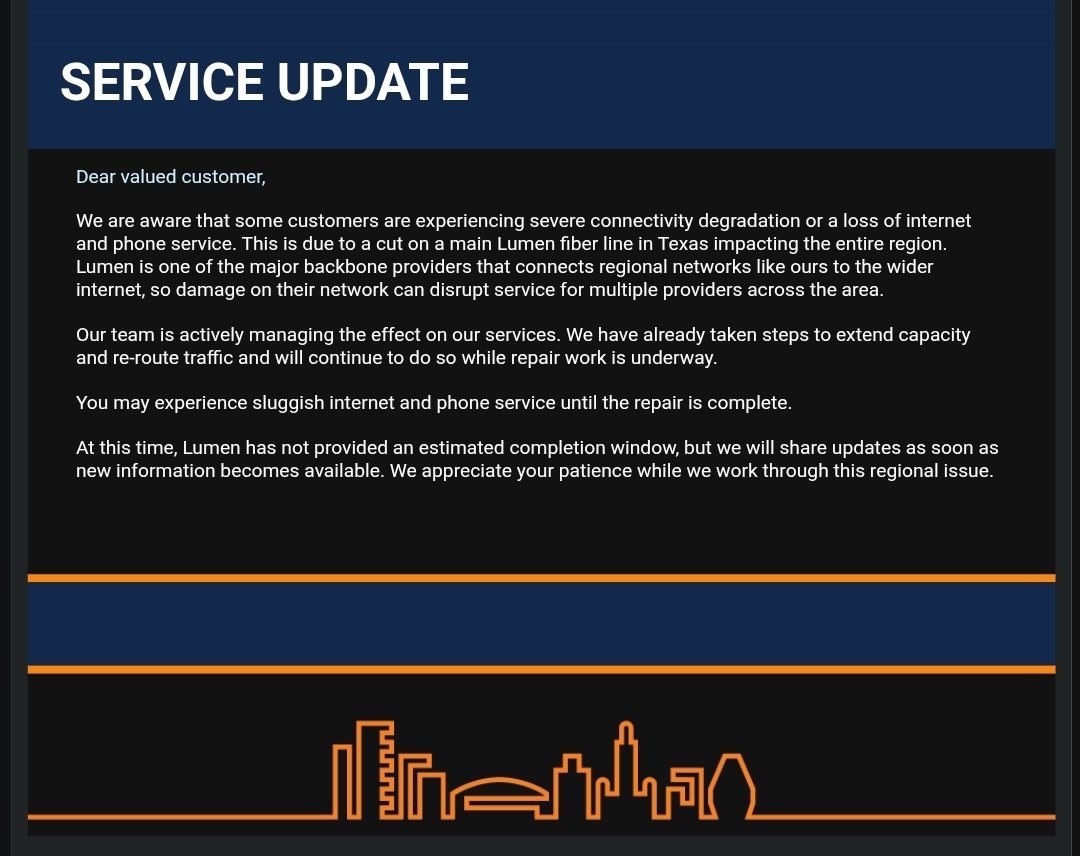 SERVICE UPDATE

Dear valued customer,

We are aware that some customers are experiencing severe connectivity degradation or a loss of internet and phone service. This is due to a cut on a main Lumen fiber line in Texas impacting the entire region. Lumen is one of the major backbone providers that connects regional networks like ours to the wider internet, so damage on their network can disrupt service for multiple providers across the area.

Our team is actively managing the effect on our services. We have already taken steps to extend capacity and re-route traffic and will continue to do so while repair work is underway.

You may experience sluggish internet and phone service until the repair is complete.

At this time, Lumen has not provided an estimated completion window, but we will share updates as soon as new information becomes available. We appreciate your patience while we work through this regional issue.